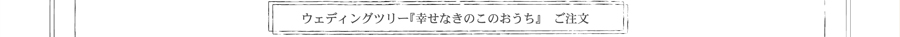 ウェディングツリー『幸せなきのこのおうち』 ご注文